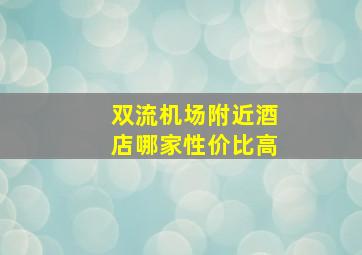 双流机场附近酒店哪家性价比高